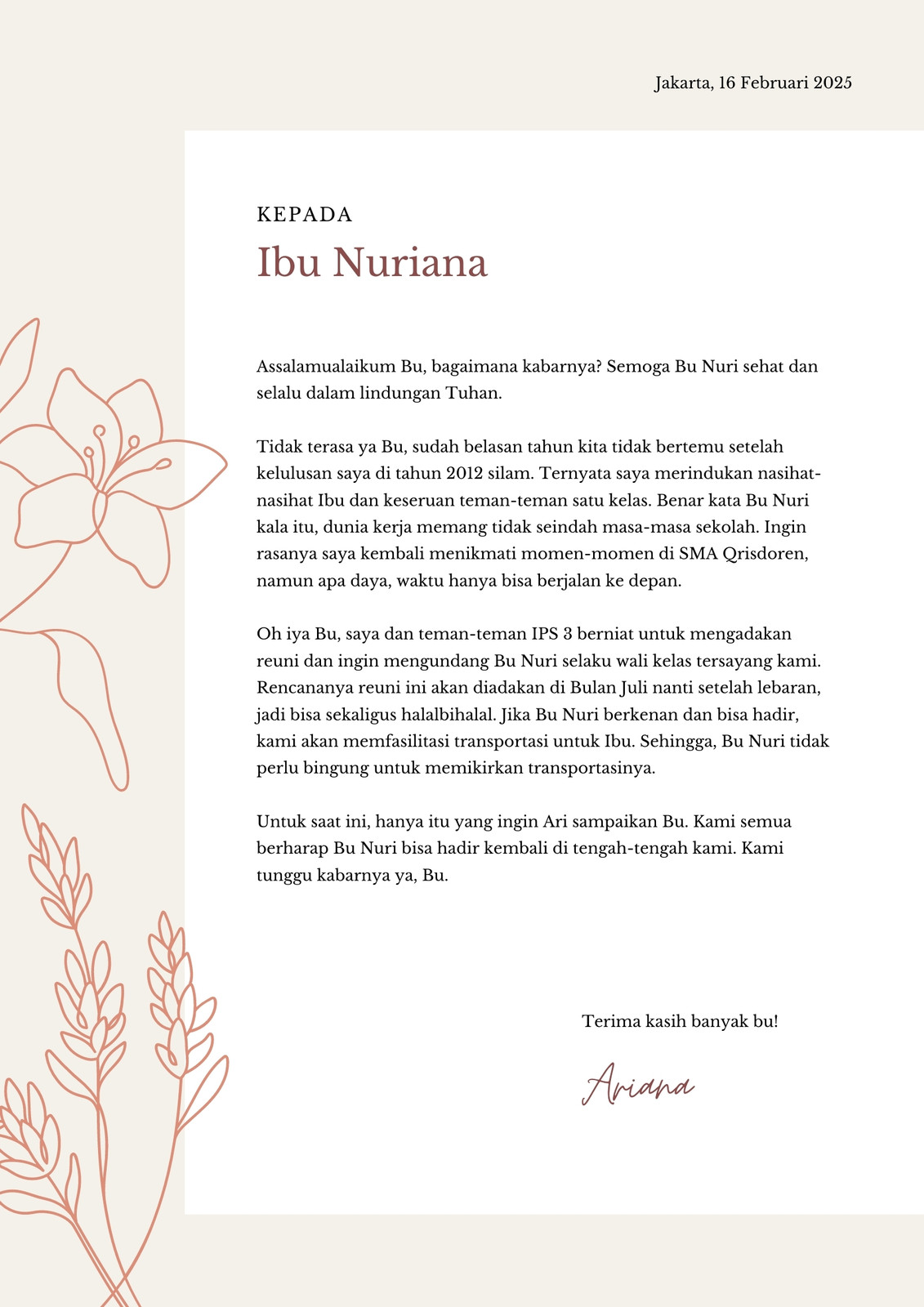 Jakarta, 16 Februari 2025

KEPADA
Ibu Nuriana

Assalamualaikum Bu, bagaimana kabarnya? Semoga Bu Nuri sehat dan selalu dalam lindungan Tuhan.

Tidak terasa ya Bu, sudah belasan tahun kita tidak bertemu setelah kelulusan saya di tahun 2012 silam. Ternyata saya merindukan nasihat-nasihat Ibu dan keseruan teman-teman satu kelas. Benar kata Bu Nuri kala itu, dunia kerja memang tidak seindah masa-masa sekolah. Ingin rasanya saya kembali menikmati momen-momen di SMA Qrisdoren, namun apa daya, waktu hanya bisa berjalan ke depan.

Oh iya Bu, saya dan teman-teman IPS 3 berniat untuk mengadakan reuni dan ingin mengundang Bu Nuri selaku wali kelas tersayang kami. Rencananya reuni ini akan diadakan di Bulan Juli nanti setelah lebaran, jadi bisa sekaligus halalbihalal. Jika Bu Nuri berkenan dan bisa hadir, kami akan memfasilitasi transportasi untuk Ibu. Sehingga, Bu Nuri tidak perlu bingung untuk memikirkan transportasinya.

Untuk saat ini, hanya itu yang ingin Ari sampaikan Bu. Kami semua berharap Bu Nuri bisa hadir kembali di tengah-tengah kami. Kami tunggu kabarnya ya, Bu.

Terima kasih banyak bu!

Ariana